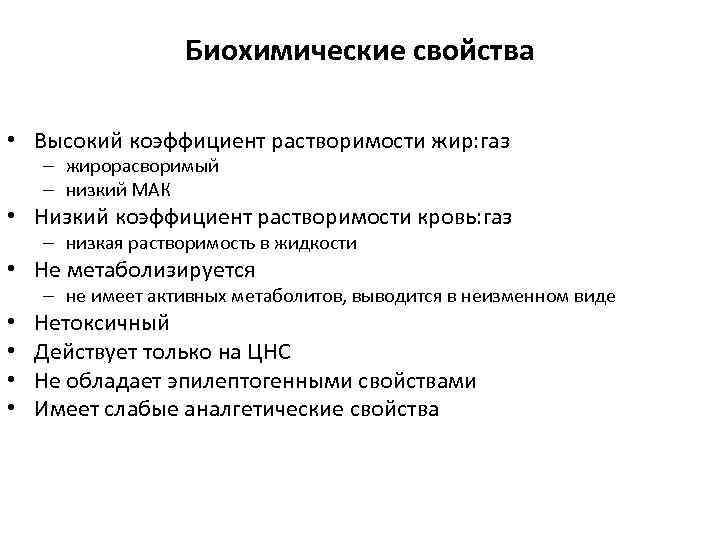 Биохимические свойства

• Высокий коэффициент растворимости жир:газ
– жирорасворимый
– низкий МАК
• Низкий коэффициент растворимости кровь:газ
– низкая растворимость в жидкости
• Не метаболизируется
– не имеет активных метаболитов, выводится в неизменном виде
• Нетоксичный
• Действует только на ЦНС
• Не обладает эпилептогенными свойствами
• Имеет слабые аналгетические свойства